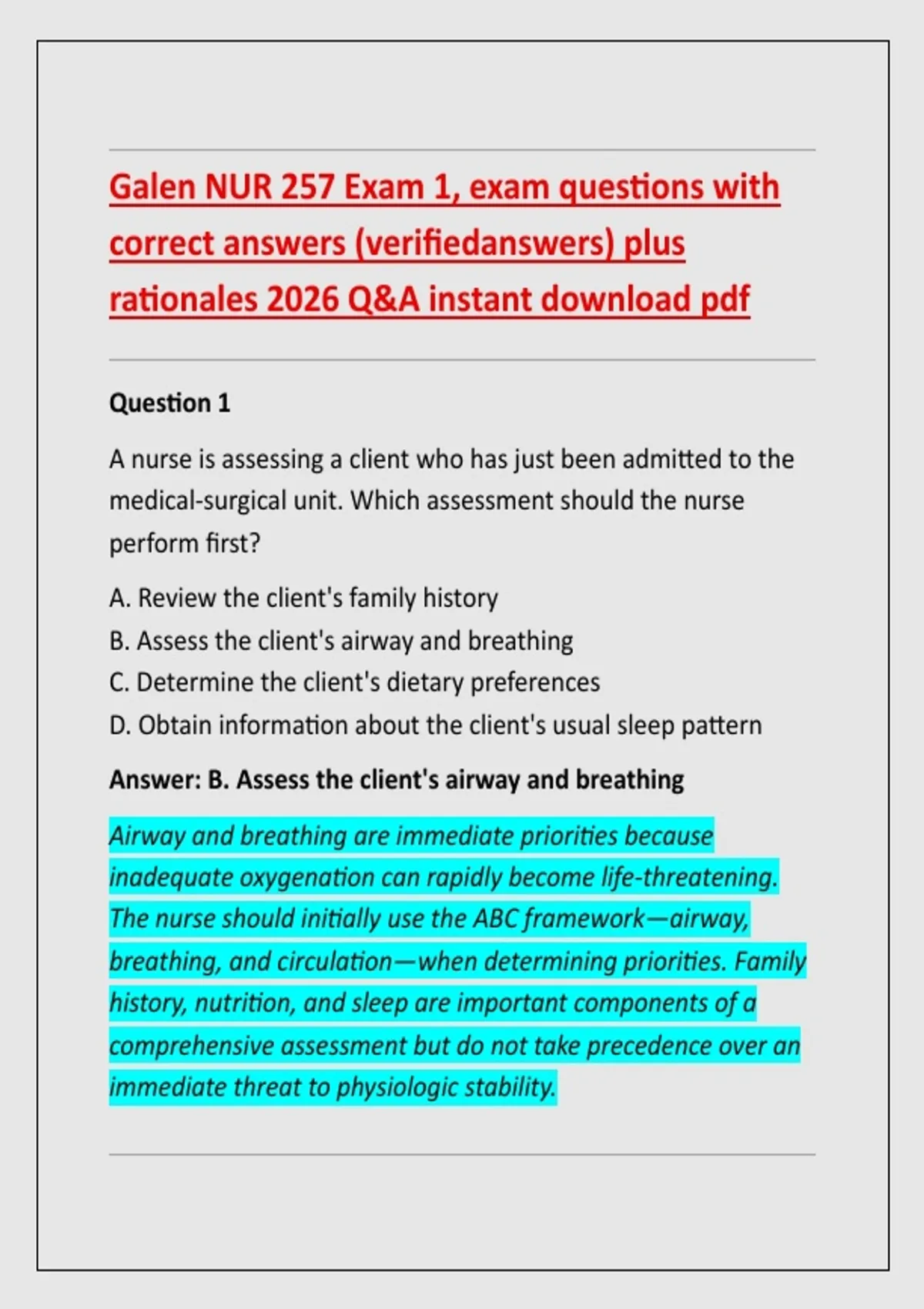 Galen NUR 257 Exam 1, exam questions with correct answers (verifiedanswers) plus rationales 2026 Q&A instant download pdf

Question 1

A nurse is assessing a client who has just been admitted to the medical-surgical unit. Which assessment should the nurse perform first?

A. Review the client's family history
B. Assess the client's airway and breathing
C. Determine the client's dietary preferences
D. Obtain information about the client's usual sleep pattern

Answer: B. Assess the client's airway and breathing

Airway and breathing are immediate priorities because inadequate oxygenation can rapidly become life-threatening. The nurse should initially use the ABC framework—airway, breathing, and circulation—when determining priorities. Family history, nutrition, and sleep are important components of a comprehensive assessment but do not take precedence over an immediate threat to physiologic stability.